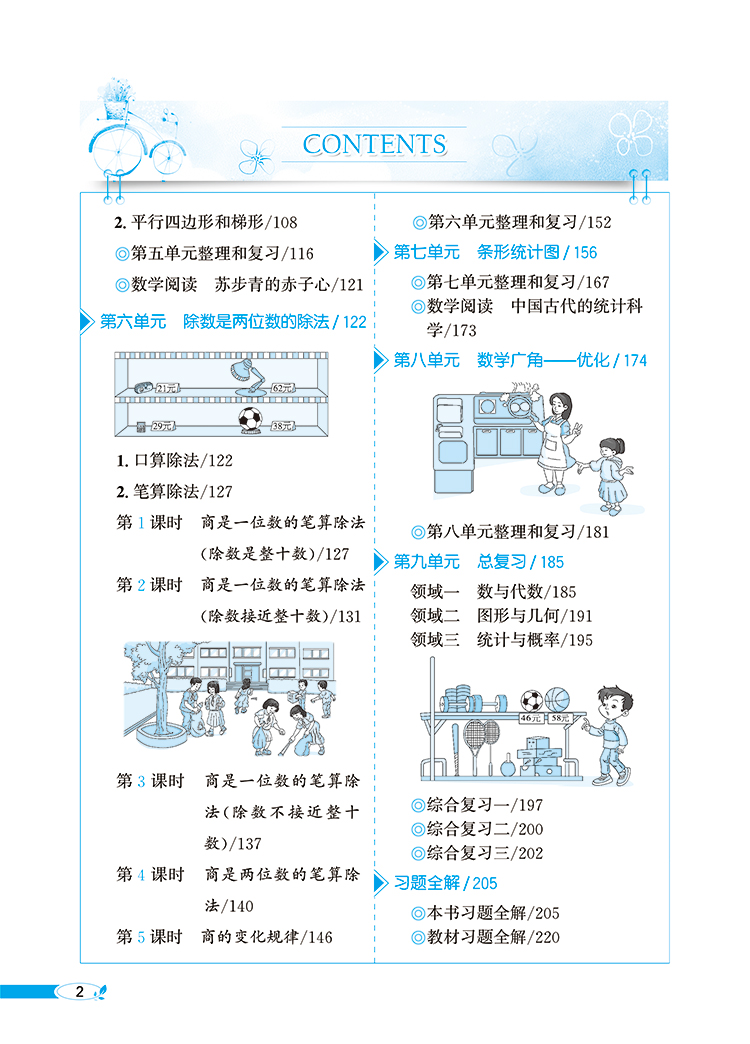 CONTENTS

2. 平行四边形和梯形/108

◎第五单元整理和复习/116

◎数学阅读　苏步青的赤子心/121

第六单元　除数是两位数的除法 / 122

21元

62元

29元

38元

1. 口算除法/122

2. 笔算除法/127

第 1 课时　商是一位数的笔算除法（除数是整十数）/127

第 2 课时　商是一位数的笔算除法（除数接近整十数）/131

第 3 课时　商是一位数的笔算除法（除数不接近整十数）/137

第 4 课时　商是两位数的笔算除法/140

第 5 课时　商的变化规律/146

◎第六单元整理和复习/152

第七单元　条形统计图 / 156

◎第七单元整理和复习/167

◎数学阅读　中国古代的统计科学/173

第八单元　数学广角——优化 / 174

◎第八单元整理和复习/181

第九单元　总复习 / 185

领域一　数与代数/185

领域二　图形与几何/191

领域三　统计与概率/195

46元

58元

◎综合复习一/197

◎综合复习二/200

◎综合复习三/202

习题全解 / 205

◎本书习题全解/205

◎教材习题全解/220

2